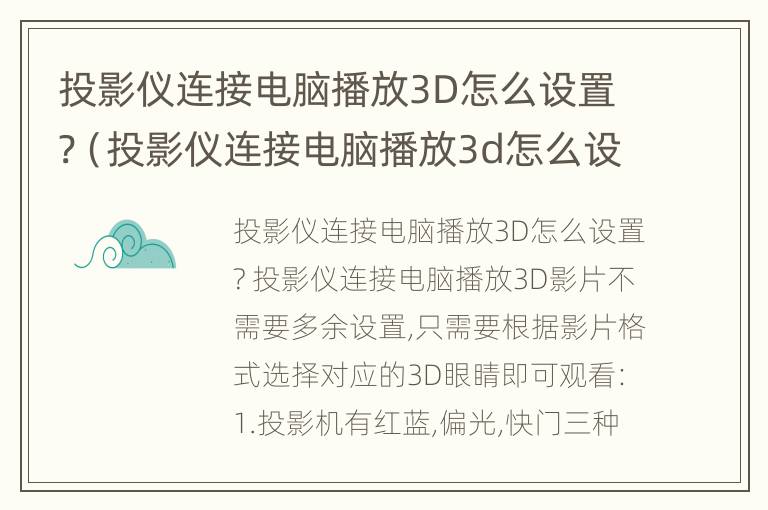 投影仪连接电脑播放3D怎么设置？(投影仪连接电脑播放3d怎么设

投影仪连接电脑播放3D怎么设置？投影仪连接电脑播放3D影片不需要多余设置,只需要根据影片格式选择对应的3D眼睛即可观看：1.投影机有红蓝,偏光,快门三种